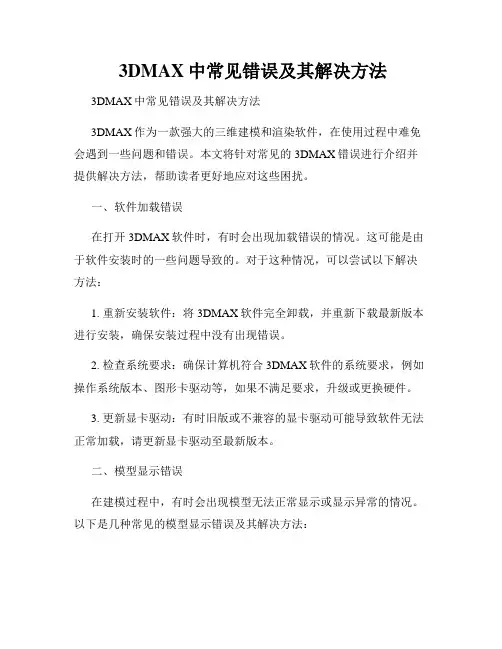 3DMAX 中常见错误及其解决方法

3DMAX 中常见错误及其解决方法

3DMAX 作为一款强大的三维建模和渲染软件，在使用过程中难免会遇到一些问题和错误。本文将针对常见的 3DMAX 错误进行介绍并提供解决方法，帮助读者更好地应对这些困扰。

一、软件加载错误

在打开 3DMAX 软件时，有时会出现加载错误的情况。这可能是由于软件安装时的一些问题导致的。对于这种情况，可以尝试以下解决方法：

1. 重新安装软件：将 3DMAX 软件完全卸载，并重新下载最新版本进行安装，确保安装过程中没有出现错误。

2. 检查系统要求：确保计算机符合 3DMAX 软件的系统要求，例如操作系统版本、图形卡驱动等，如果不满足要求，升级或更换硬件。

3. 更新显卡驱动：有时旧版或不兼容的显卡驱动可能导致软件无法正常加载，请更新显卡驱动至最新版本。

二、模型显示错误

在建模过程中，有时会出现模型无法正常显示或显示异常的情况。以下是几种常见的模型显示错误及其解决方法：